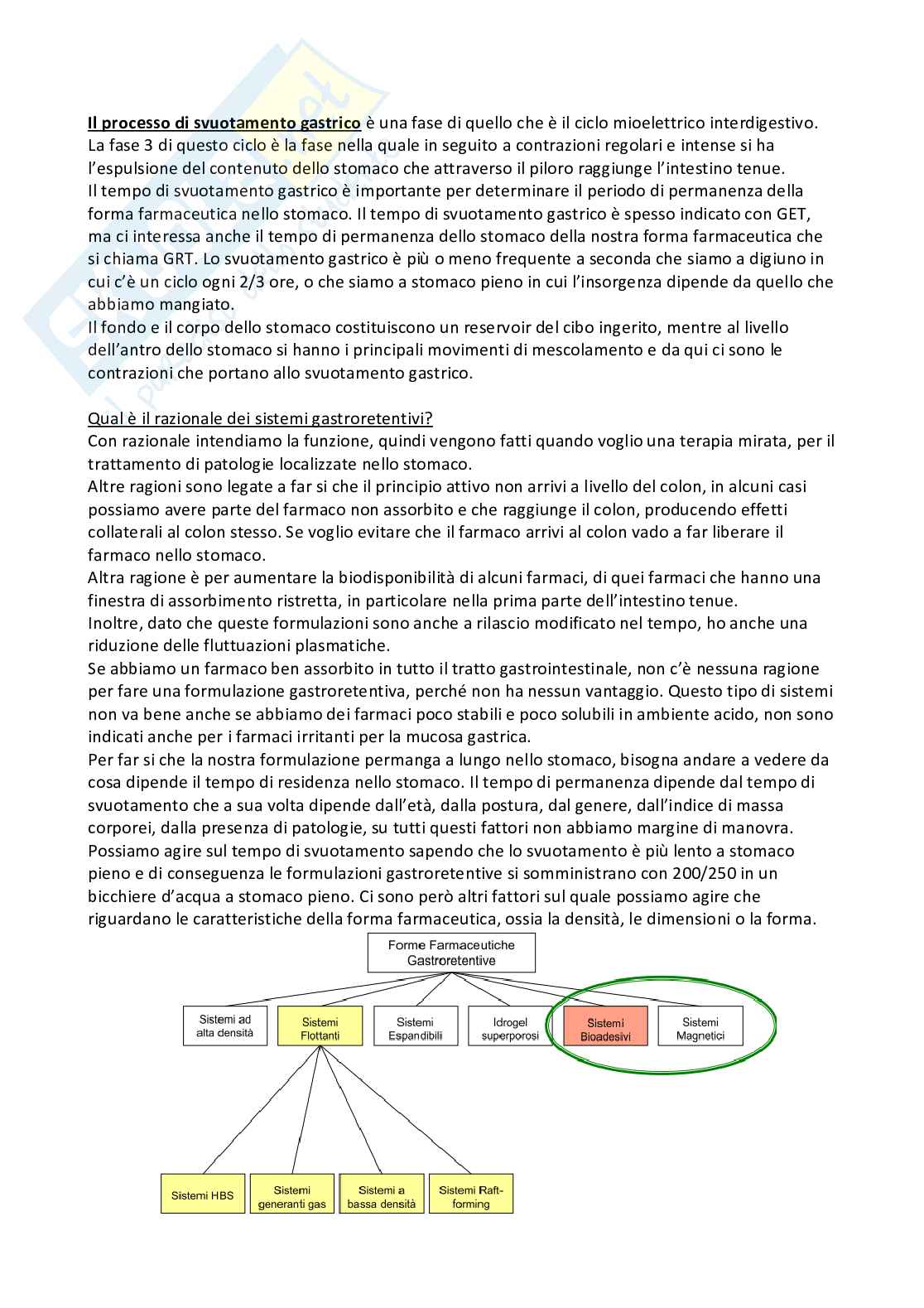 Il processo di svuotamento gastrico è una fase di quello che è il ciclo mioelettrico interdigestivo. La fase 3 di questo ciclo è la fase nella quale in seguito a contrazioni regolari e intense si ha l'espulsione del contenuto dello stomaco che attraverso il piloro raggiunge l'intestino tenue.
Il tempo di svuotamento gastrico è importante per determinare il periodo di permanenza della forma farmaceutica nello stomaco. Il tempo di svuotamento gastrico è spesso indicato con GET, ma ci interessa anche il tempo di permanenza dello stomaco della nostra forma farmaceutica che si chiama GRT. Lo svuotamento gastrico è più o meno frequente a seconda che siamo a digiuno in cui c'è un ciclo ogni 2/3 ore, o che siamo a stomaco pieno in cui l'insorgenza dipende da quello che abbiamo mangiato.
Il fondo e il corpo dello stomaco costituiscono un reservoir del cibo ingerito, mentre al livello dell'antro dello stomaco si hanno i principali movimenti di mescolamento e da qui ci sono le contrazioni che portano allo svuotamento gastrico.

Qual è il razionale dei sistemi gastroretentivi?
Con razionale intendiamo la funzione, quindi vengono fatti quando voglio una terapia mirata, per il trattamento di patologie localizzate nello stomaco.
Altre ragioni sono legate a far si che il principio attivo non arrivi a livello del colon, in alcuni casi possiamo avere parte del farmaco non assorbito e che raggiunge il colon, producendo effetti collaterali al colon stesso. Se voglio evitare che il farmaco arrivi al colon vado a far liberare il farmaco nello stomaco.
Altra ragione è per aumentare la biodisponibilità di alcuni farmaci, di quei farmaci che hanno una finestra di assorbimento ristretta, in particolare nella prima parte dell'intestino tenue.
Inoltre, dato che queste formulazioni sono anche a rilascio modificato nel tempo, ho anche una riduzione delle fluttuazioni plasmatiche.
Se abbiamo un farmaco ben assorbito in tutto il tratto gastrointestinale, non c'è nessuna ragione per fare una formulazione gastroretentiva, perché non ha nessun vantaggio. Questo tipo di sistemi non va bene anche se abbiamo dei farmaci poco stabili e poco solubili in ambiente acido, non sono indicati anche per i farmaci irritanti per la mucosa gastrica.
Per far si che la nostra formulazione permanga a lungo nello stomaco, bisogna andare a vedere da cosa dipende il tempo di residenza nello stomaco. Il tempo di permanenza dipende dal tempo di svuotamento che a sua volta dipende dall'età, dalla postura, dal genere, dall'indice di massa corporei, dalla presenza di patologie, su tutti questi fattori non abbiamo margine di manovra. Possiamo agire sul tempo di svuotamento sapendo che lo svuotamento è più lento a stomaco pieno e di conseguenza le formulazioni gastroretentive si somministrano con 200/250 in un bicchiere d'acqua a stomaco pieno. Ci sono però altri fattori sul quale possiamo agire che riguardano le caratteristiche della forma farmaceutica, ossia la densità, le dimensioni o la forma.

Forme Farmaceutiche Gastroretentive

Sistemi ad alta densità
Sistemi Flottanti
Sistemi Espandibili
Idrogel superporosi
Sistemi Bioadesivi
Sistemi Magnetici

Sistemi HBS
Sistemi generanti gas
Sistemi a bassa densità
Sistemi Raft-forming